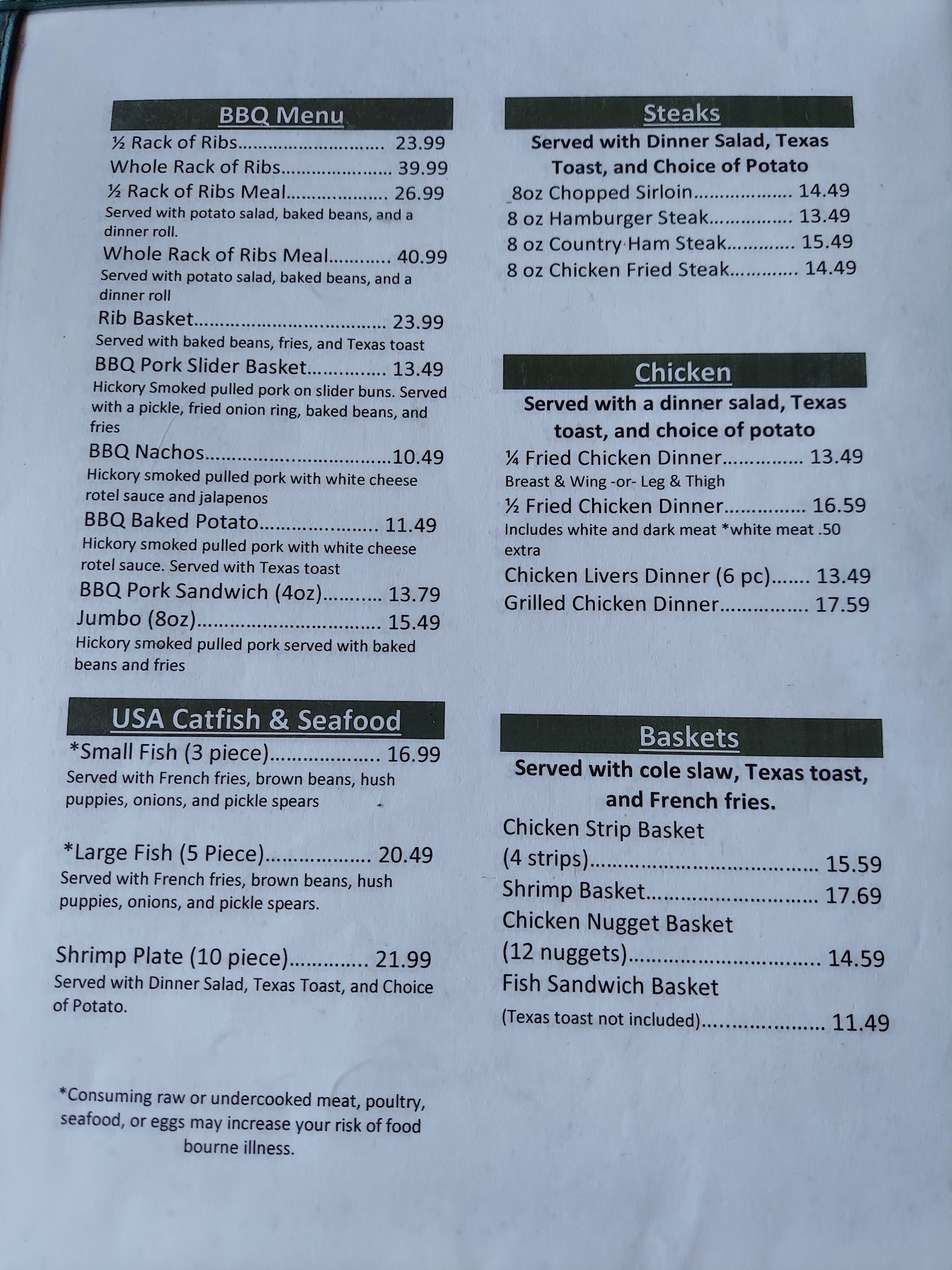 BBQ Menu

½ Rack of Ribs 23.99

Whole Rack of Ribs 39.99

½ Rack of Ribs Meal 26.99

Served with potato salad, baked beans, and a dinner roll.

Whole Rack of Ribs Meal 40.99

Served with potato salad, baked beans, and a dinner roll

Rib Basket 23.99

Served with baked beans, fries, and Texas toast

BBQ Pork Slider Basket 13.49

Hickory Smoked pulled pork on slider buns. Served with a pickle, fried onion ring, baked beans, and fries

BBQ Nachos 10.49

Hickory smoked pulled pork with white cheese rotel sauce and jalapenos

BBQ Baked Potato 11.49

Hickory smoked pulled pork with white cheese rotel sauce. Served with Texas toast

BBQ Pork Sandwich (4oz) 13.79

Jumbo (8oz) 15.49

Hickory smoked pulled pork served with baked beans and fries

USA Catfish & Seafood

*Small Fish (3 piece) 16.99

Served with French fries, brown beans, hush puppies, onions, and pickle spears

*Large Fish (5 Piece) 20.49

Served with French fries, brown beans, hush puppies, onions, and pickle spears.

Shrimp Plate (10 piece) 21.99

Served with Dinner Salad, Texas Toast, and Choice of Potato.

*Consuming raw or undercooked meat, poultry, seafood, or eggs may increase your risk of food bourne illness.

Steaks

Served with Dinner Salad, Texas Toast, and Choice of Potato

8oz Chopped Sirloin 14.49

8 oz Hamburger Steak 13.49

8 oz Country Ham Steak 15.49

8 oz Chicken Fried Steak 14.49

Chicken

Served with a dinner salad, Texas toast, and choice of potato

¼ Fried Chicken Dinner 13.49

Breast & Wing -or- Leg & Thigh

½ Fried Chicken Dinner 16.59

Includes white and dark meat *white meat .50 extra

Chicken Livers Dinner (6 pc) 13.49

Grilled Chicken Dinner 17.59

Baskets

Served with cole slaw, Texas toast, and French fries.

Chicken Strip Basket
(4 strips) 15.59

Shrimp Basket 17.69

Chicken Nugget Basket
(12 nuggets) 14.59

Fish Sandwich Basket
(Texas toast not included) 11.49